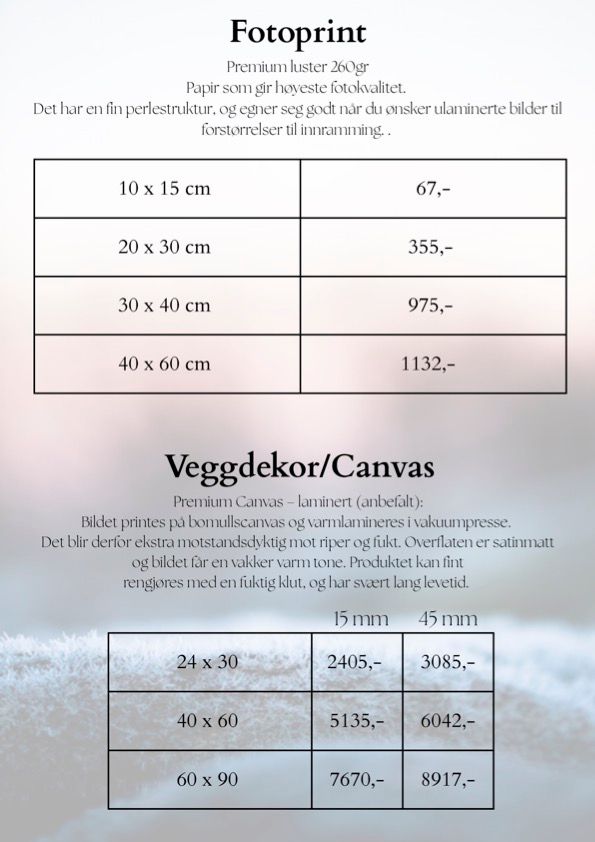 Fotoprint

Premium luster 260gr
Papir som gir høyeste fotokvalitet.
Det har en fin perlestruktur, og egner seg godt når du ønsker ulaminerte bilder til forstørrelser til innramming. .

| 10 x 15 cm | 67,- |
|---|---|
| 20 x 30 cm | 355,- |
| 30 x 40 cm | 975,- |
| 40 x 60 cm | 1132,- |

Veggdekor/Canvas

Premium Canvas – laminert (anbefalt):
Bildet printes på bomullscanvas og varmlamineres i vakuumpresse.
Det blir derfor ekstra motstandsdyktig mot riper og fukt. Overflaten er satinmatt og bildet får en vakker varm tone. Produktet kan fint rengjøres med en fuktig klut, og har svært lang levetid.

| | 15 mm | 45 mm |
|---|---|---|
| 24 x 30 | 2405,- | 3085,- |
| 40 x 60 | 5135,- | 6042,- |
| 60 x 90 | 7670,- | 8917,- |